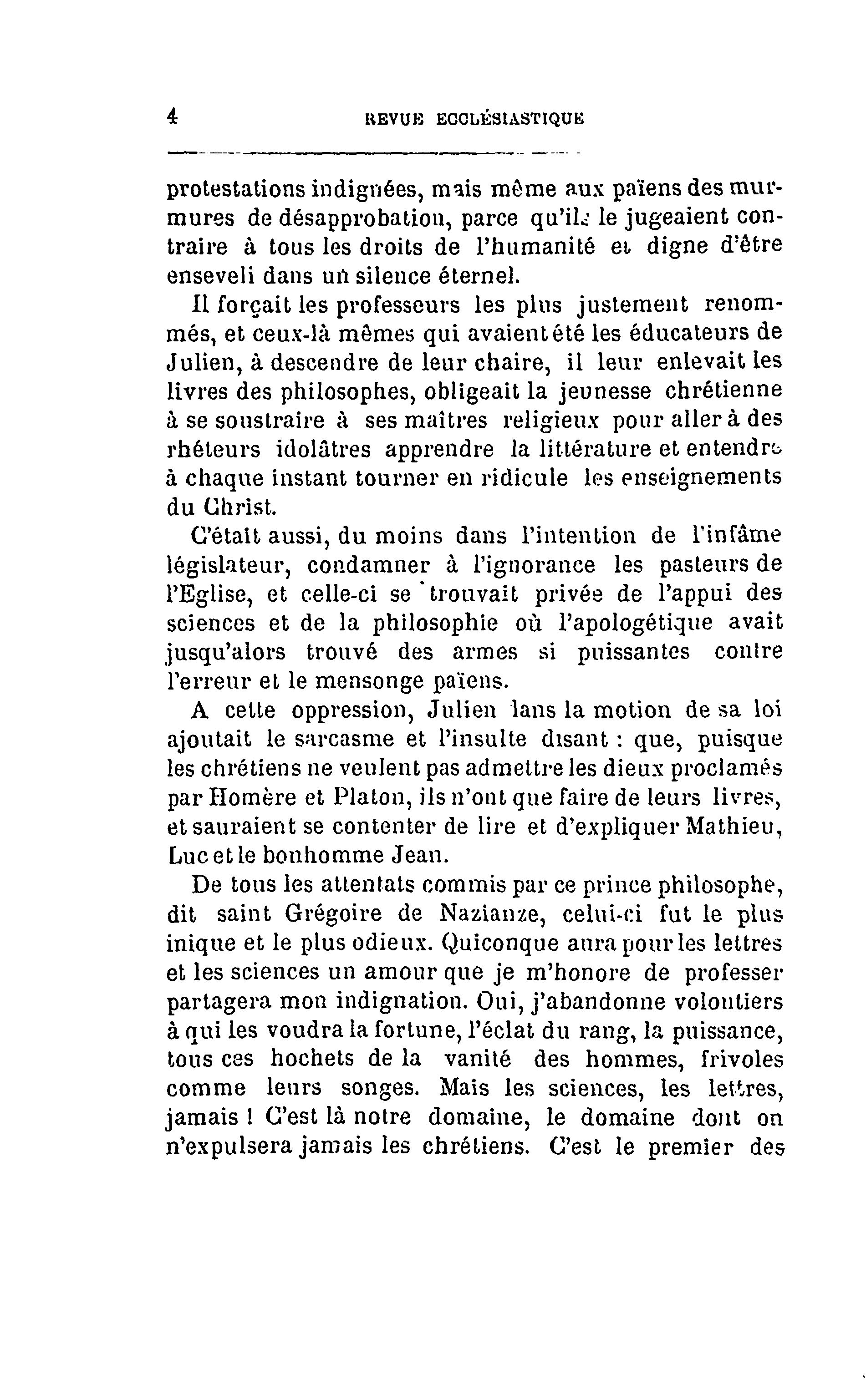 4 REVUE ECCLÉSIASTIQUE

protestations indignées, mais même aux païens des murmures de désapprobation, parce qu'ils le jugeaient contraire à tous les droits de l'humanité et digne d'être enseveli dans un silence éternel.

Il forçait les professeurs les plus justement renommés, et ceux-là mêmes qui avaient été les éducateurs de Julien, à descendre de leur chaire, il leur enlevait les livres des philosophes, obligeait la jeunesse chrétienne à se soustraire à ses maîtres religieux pour aller à des rhéteurs idolâtres apprendre la littérature et entendre à chaque instant tourner en ridicule les enseignements du Christ.

C'était aussi, du moins dans l'intention de l'infâme législateur, condamner à l'ignorance les pasteurs de l'Eglise, et celle-ci se trouvait privée de l'appui des sciences et de la philosophie où l'apologétique avait jusqu'alors trouvé des armes si puissantes contre l'erreur et le mensonge païens.

A cette oppression, Julien lans la motion de sa loi ajoutait le sarcasme et l'insulte disant : que, puisque les chrétiens ne veulent pas admettre les dieux proclamés par Homère et Platon, ils n'ont que faire de leurs livres, et sauraient se contenter de lire et d'expliquer Mathieu, Luc et le bonhomme Jean.

De tous les attentats commis par ce prince philosophe, dit saint Grégoire de Nazianze, celui-ci fut le plus inique et le plus odieux. Quiconque aura pour les lettres et les sciences un amour que je m'honore de professer partagera mon indignation. Oui, j'abandonne volontiers à qui les voudra la fortune, l'éclat du rang, la puissance, tous ces hochets de la vanité des hommes, frivoles comme leurs songes. Mais les sciences, les lettres, jamais ! C'est là notre domaine, le domaine dont on n'expulsera jamais les chrétiens. C'est le premier des